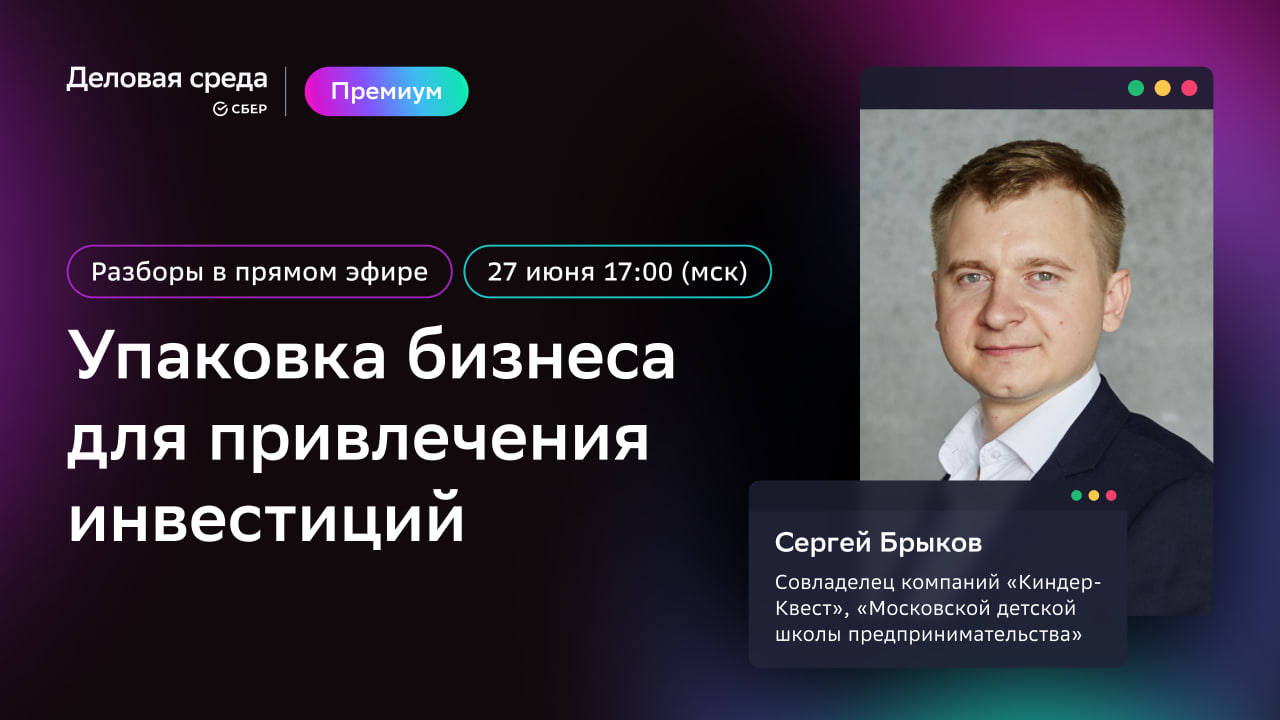 Деловая среда
СБЕР
Премиум

Разборы в прямом эфире
27 июня 17:00 (мск)

Упаковка бизнеса для привлечения инвестиций

Сергей Брыков
Совладелец компаний «Киндер-Квест», «Московской детской школы предпринимательства»